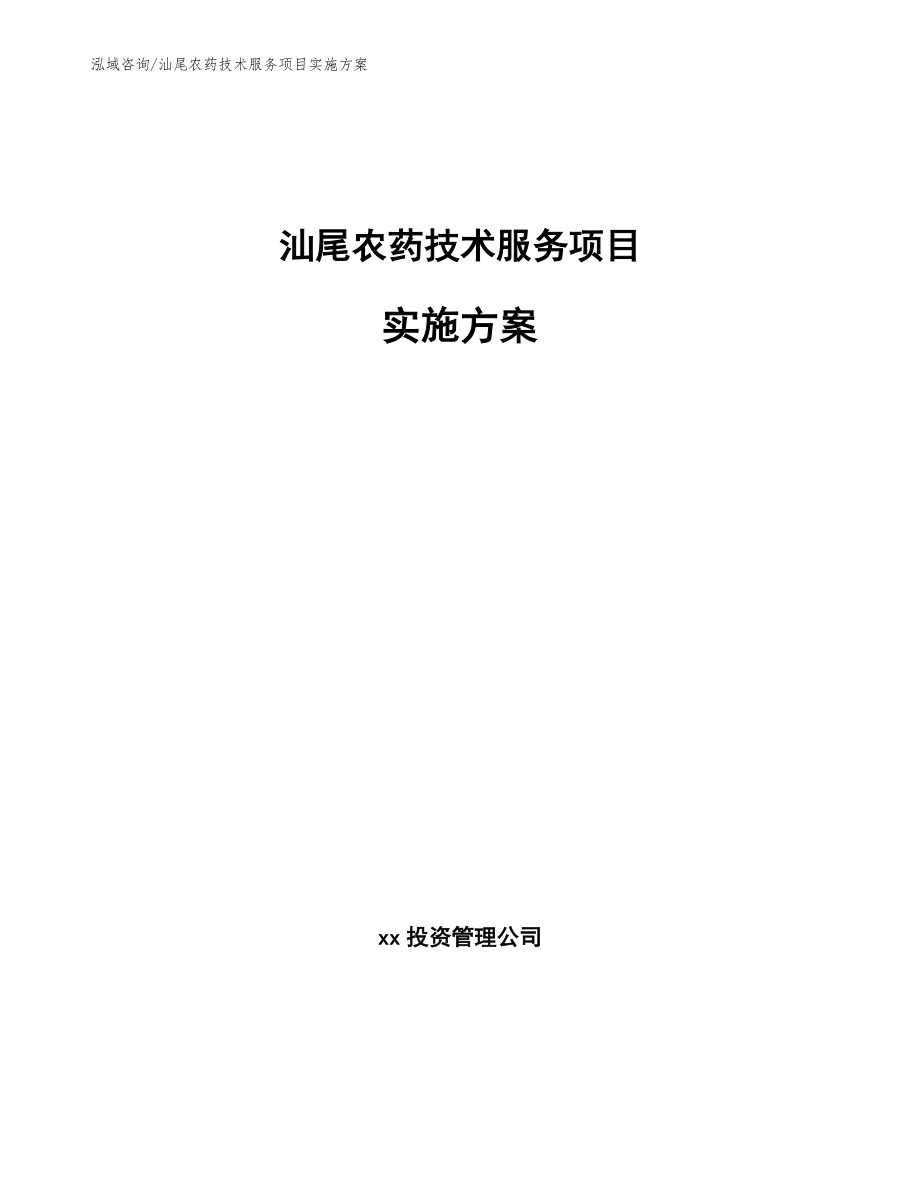 泓域咨询/汕尾农药技术服务项目实施方案

汕尾农药技术服务项目

实施方案

xx 投资管理公司